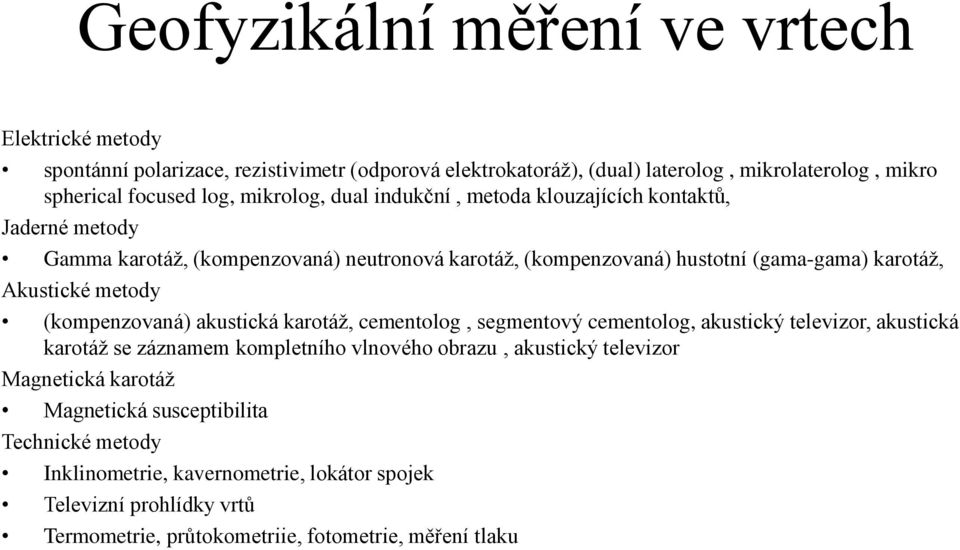 Geofyzikální měření ve vrtech

Elektrické metody

• spontánní polarizace, rezistivimetr (odporová elektrokatoráž), (dual) laterolog , mikrolaterolog , mikro spherical focused log, mikrolog, dual indukční , metoda klouzajících kontaktů,

Jaderné metody

• Gamma karotáž, (kompenzovaná) neutronová karotáž, (kompenzovaná) hustotní (gama-gama) karotáž,

Akustické metody

• (kompenzovaná) akustická karotáž, cementolog , segmentový cementolog, akustický televizor, akustická karotáž se záznamem kompletního vlnového obrazu , akustický televizor

Magnetická karotáž

• Magnetická susceptibilita

Technické metody

• Inklinometrie, kavernometrie, lokátor spojek

• Televizní prohlídky vrtů

• Termometrie, průtokometriie, fotometrie, měření tlaku